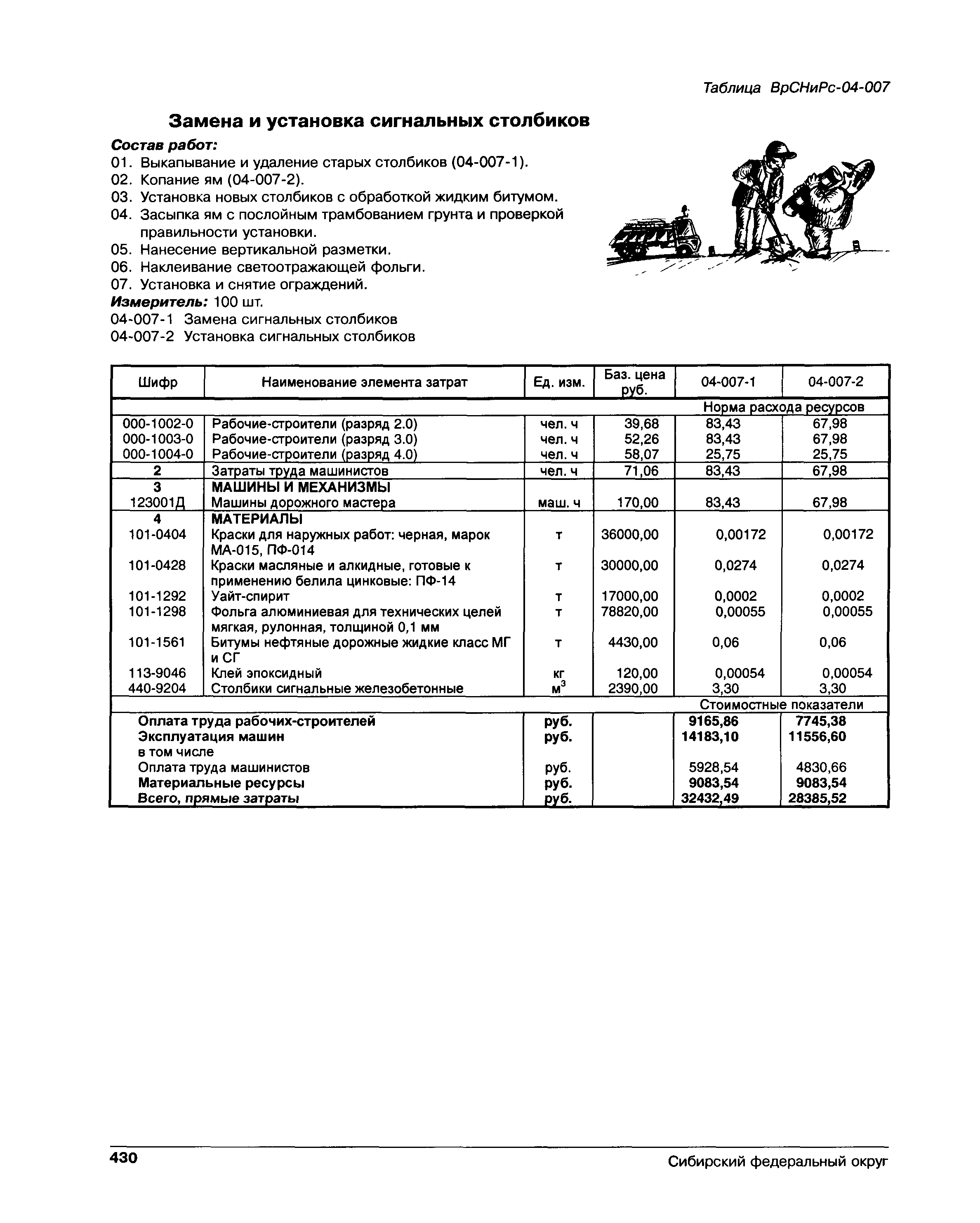 Таблица ВрСНиРс-04-007

Замена и установка сигнальных столбиков

Состав работ:

01. Выкапывание и удаление старых столбиков (04-007-1).
02. Копание ям (04-007-2).
03. Установка новых столбиков с обработкой жидким битумом.
04. Засыпка ям с послойным трамбованием грунта и проверкой правильности установки.
05. Нанесение вертикальной разметки.
06. Наклеивание светоотражающей фольги.
07. Установка и снятие ограждений.

Измеритель: 100 шт.

04-007-1 Замена сигнальных столбиков
04-007-2 Установка сигнальных столбиков

| Шифр | Наименование элемента затрат | Ед. изм. | Баз. цена руб. | 04-007-1 | 04-007-2 |
|---|---|---|---|---|---|
| | | | | Норма расхода ресурсов | |
| 000-1002-0 | Рабочие-строители (разряд 2.0) | чел. ч | 39,68 | 83,43 | 67,98 |
| 000-1003-0 | Рабочие-строители (разряд 3.0) | чел. ч | 52,26 | 83,43 | 67,98 |
| 000-1004-0 | Рабочие-строители (разряд 4.0) | чел. ч | 58,07 | 25,75 | 25,75 |
| 2 | Затраты труда машинистов | чел. ч | 71,06 | 83,43 | 67,98 |
| 3 | МАШИНЫ И МЕХАНИЗМЫ | | | | |
| 123001Д | Машины дорожного мастера | маш. ч | 170,00 | 83,43 | 67,98 |
| 4 | МАТЕРИАЛЫ | | | | |
| 101-0404 | Краски для наружных работ: черная, марок МА-015, ПФ-014 | т | 36000,00 | 0,00172 | 0,00172 |
| 101-0428 | Краски масляные и алкидные, готовые к применению белила цинковые: ПФ-14 | т | 30000,00 | 0,0274 | 0,0274 |
| 101-1292 | Уайт-спирит | т | 17000,00 | 0,0002 | 0,0002 |
| 101-1298 | Фольга алюминиевая для технических целей мягкая, рулонная, толщиной 0,1 мм | т | 78820,00 | 0,00055 | 0,00055 |
| 101-1561 | Битумы нефтяные дорожные жидкие класс МГ и СГ | т | 4430,00 | 0,06 | 0,06 |
| 113-9046 | Клей эпоксидный | кг | 120,00 | 0,00054 | 0,00054 |
| 440-9204 | Столбики сигнальные железобетонные | $м^3$ | 2390,00 | 3,30 | 3,30 |
| | | | | Стоимостные показатели | |
| | Оплата труда рабочих-строителей | руб. | | 9165,86 | 7745,38 |
| | Эксплуатация машин | руб. | | 14183,10 | 11556,60 |
| | в том числе | | | | |
| | Оплата труда машинистов | руб. | | 5928,54 | 4830,66 |
| | Материальные ресурсы | руб. | | 9083,54 | 9083,54 |
| | Всего, прямые затраты | руб. | | 32432,49 | 28385,52 |

430 Сибирский федеральный округ